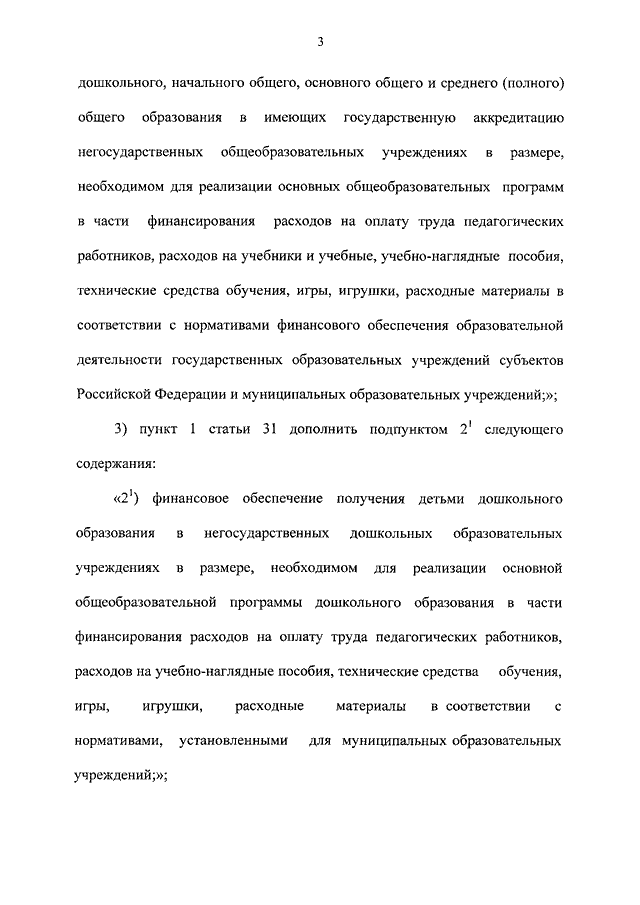 3

дошкольного, начального общего, основного общего и среднего (полного) общего образования в имеющих государственную аккредитацию негосударственных общеобразовательных учреждениях в размере, необходимом для реализации основных общеобразовательных программ в части финансирования расходов на оплату труда педагогических работников, расходов на учебники и учебные, учебно-наглядные пособия, технические средства обучения, игры, игрушки, расходные материалы в соответствии с нормативами финансового обеспечения образовательной деятельности государственных образовательных учреждений субъектов Российской Федерации и муниципальных образовательных учреждений;»;

3) пункт 1 статьи 31 дополнить подпунктом $2^1$ следующего содержания:

«$2^1$) финансовое обеспечение получения детьми дошкольного образования в негосударственных дошкольных образовательных учреждениях в размере, необходимом для реализации основной общеобразовательной программы дошкольного образования в части финансирования расходов на оплату труда педагогических работников, расходов на учебно-наглядные пособия, технические средства обучения, игры, игрушки, расходные материалы в соответствии с нормативами, установленными для муниципальных образовательных учреждений;»;